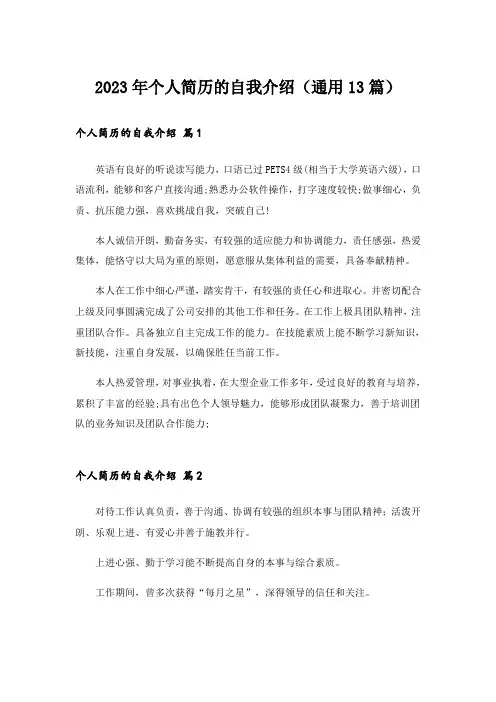 2023年个人简历的自我介绍（通用13篇）

个人简历的自我介绍 篇1

英语有良好的听说读写能力，口语已过PETS4级(相当于大学英语六级)，口语流利，能够和客户直接沟通;熟悉办公软件操作，打字速度较快;做事细心，负责、抗压能力强，喜欢挑战自我，突破自己!

本人诚信开朗，勤奋务实，有较强的适应能力和协调能力，责任感强，热爱集体，能恪守以大局为重的原则，愿意服从集体利益的需要，具备奉献精神。

本人在工作中细心严谨，踏实肯干，有较强的责任心和进取心。并密切配合上级及同事圆满完成了公司安排的其他工作和任务。在工作上极具团队精神，注重团队合作。具备独立自主完成工作的能力。在技能素质上能不断学习新知识，新技能，注重自身发展，以确保胜任当前工作。

本人热爱管理，对事业执着，在大型企业工作多年，受过良好的教育与培养，累积了丰富的经验;具有出色个人领导魅力，能够形成团队凝聚力，善于培训团队的业务知识及团队合作能力;

个人简历的自我介绍 篇2

对待工作认真负责，善于沟通、协调有较强的组织本事与团队精神；活泼开朗、乐观上进、有爱心并善于施教并行。

上进心强、勤于学习能不断提高自身的本事与综合素质。

工作期间，曾多次获得“每月之星”，深得领导的信任和关注。